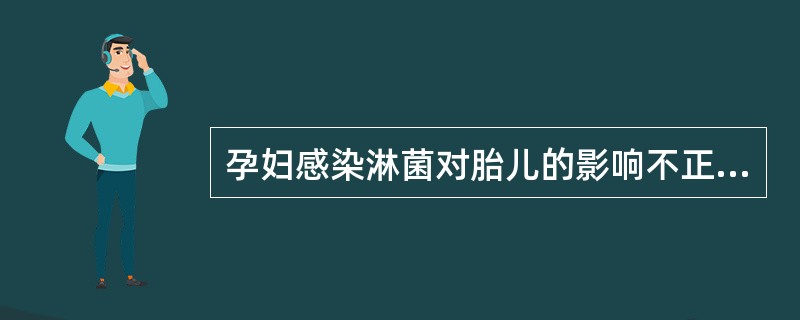 孕妇感染淋菌对胎儿的影响不正...